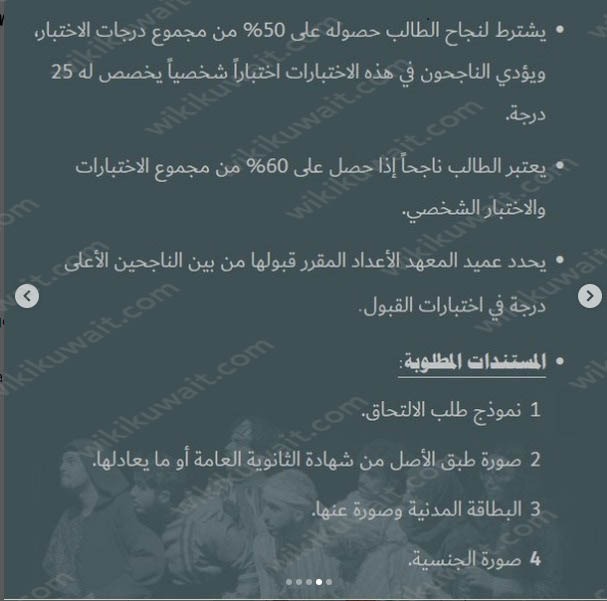 • يشترط لنجاح الطالب حصوله على 50% من مجموع درجات الاختبار، ويؤدي الناجحون في هذه الاختبارات اختباراً شخصياً يخصص له 25 درجة.

• يعتبر الطالب ناجحاً إذا حصل على 60% من مجموع الاختبارات والاختبار الشخصي.

• يحدد عميد المعهد الأعداد المقرر قبولها من بين الناجحين الأعلى درجة في اختبارات القبول.

• المستندات المطلوبة:

1 نموذج طلب الالتحاق.

2 صورة طبق الأصل من شهادة الثانوية العامة أو ما يعادلها.

3 البطاقة المدنية وصورة عنها.

4 صورة الجنسية.

wikikuwait.com